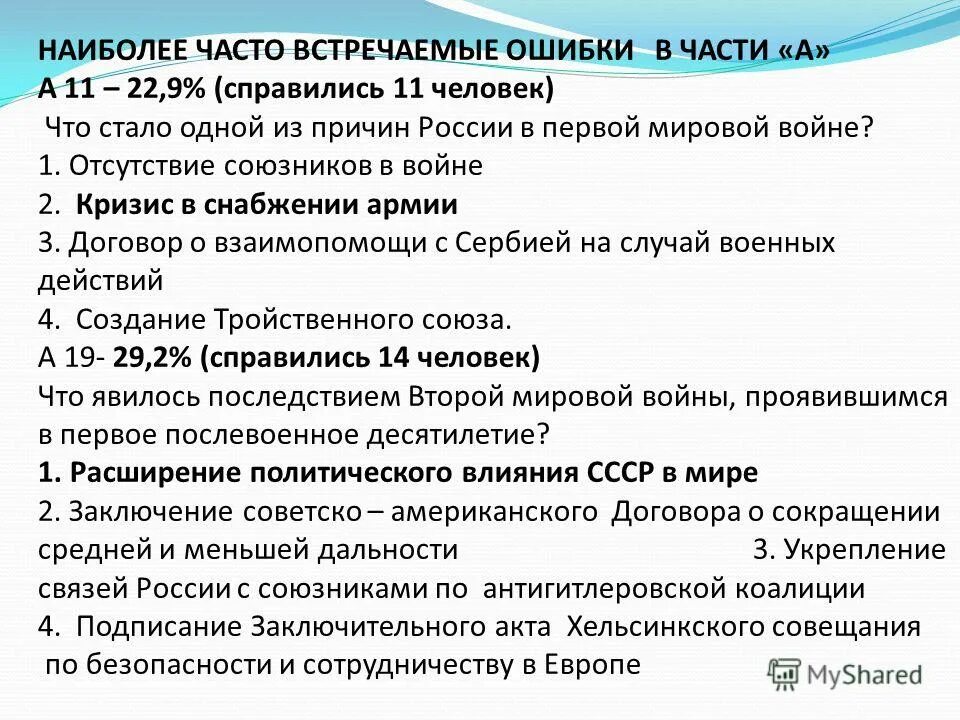 НАИБОЛЕЕ ЧАСТО ВСТРЕЧАЕМЫЕ ОШИБКИ В ЧАСТИ «А»
А 11 – 22,9% (справились 11 человек)
Что стало одной из причин России в первой мировой войне?
1. Отсутствие союзников в войне
2. Кризис в снабжении армии
3. Договор о взаимопомощи с Сербией на случай военных действий
4. Создание Тройственного союза.
А 19- 29,2% (справились 14 человек)
Что явилось последствием Второй мировой войны, проявившимся в первое послевоенное десятилетие?
1. Расширение политического влияния СССР в мире
2. Заключение советско – американского Договора о сокращении средней и меньшей дальности 3. Укрепление связей России с союзниками по антигитлеровской коалиции
4. Подписание Заключительного акта Хельсинкского совещания по безопасности и сотрудничеству в Европе

MyShared